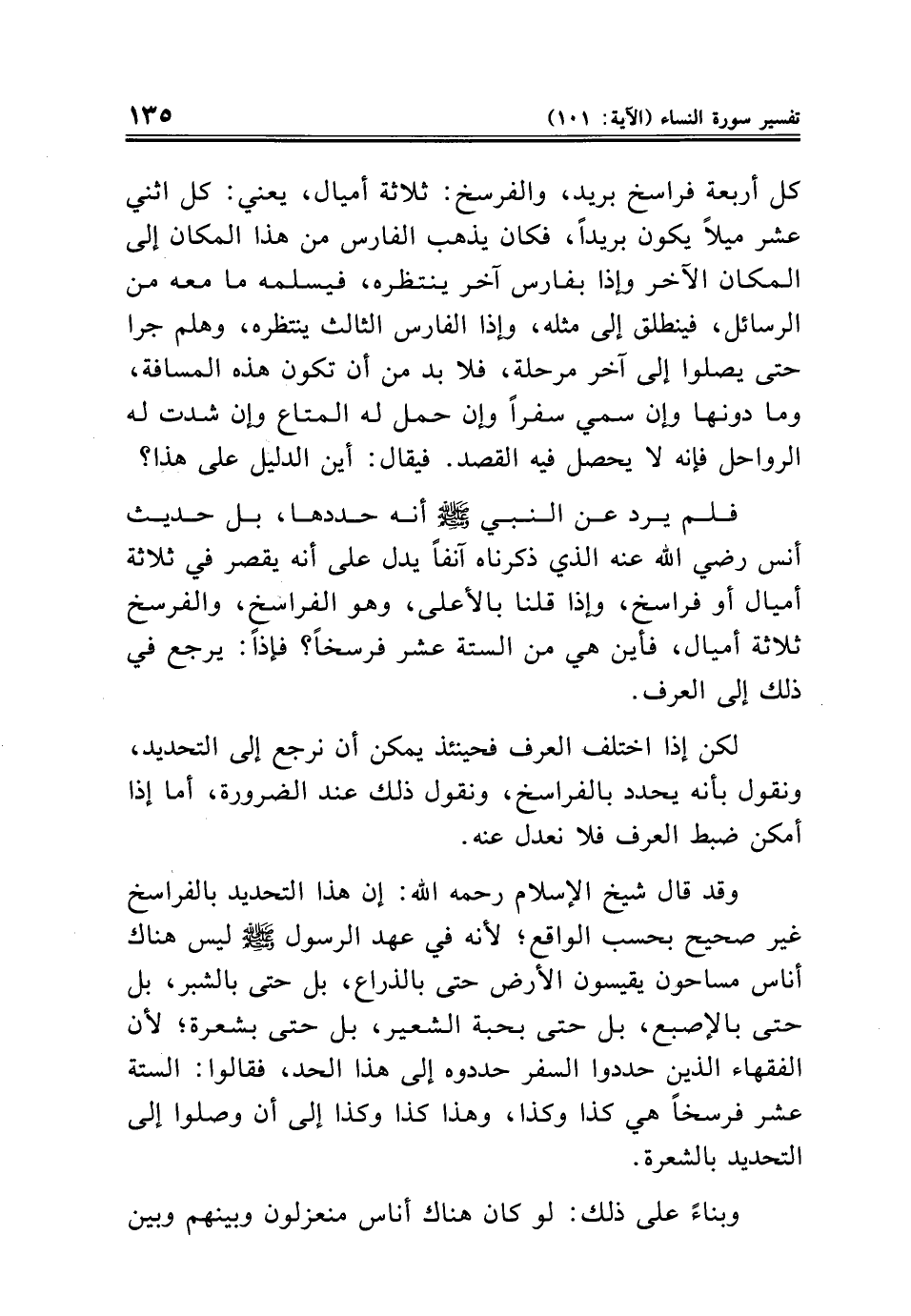 تفسير سورة النساء (الآية: ١٠١)
١٣٥

كل أربعة فراسخ بريد، والفرسخ: ثلاثة أميال، يعني: كل اثني عشر ميلاً يكون بريداً، فكان يذهب الفارس من هذا المكان إلى المكان الآخر وإذا بفارس آخر ينتظره، فيسلمه ما معه من الرسائل، فينطلق إلى مثله، وإذا الفارس الثالث ينتظره، وهلم جرا حتى يصلوا إلى آخر مرحلة، فلا بد من أن تكون هذه المسافة، وما دونها وإن سمي سفراً وإن حمل له المتاع وإن شدت له الرواحل فإنه لا يحصل فيه القصد. فيقال: أين الدليل على هذا؟

فلم يرد عن النبي ﷺ أنه حددها، بل حديث أنس رضي الله عنه الذي ذكرناه آنفاً يدل على أنه يقصر في ثلاثة أميال أو فراسخ، وإذا قلنا بالأعلى، وهو الفراسخ، والفرسخ ثلاثة أميال، فأين هي من الستة عشر فرسخاً؟ فإذاً: يرجع في ذلك إلى العرف.

لكن إذا اختلف العرف فحينئذ يمكن أن نرجع إلى التحديد، ونقول بأنه يحدد بالفراسخ، ونقول ذلك عند الضرورة، أما إذا أمكن ضبط العرف فلا نعدل عنه.

وقد قال شيخ الإسلام رحمه الله: إن هذا التحديد بالفراسخ غير صحيح بحسب الواقع؛ لأنه في عهد الرسول ﷺ ليس هناك أناس مساحون يقيسون الأرض حتى بالذراع، بل حتى بالشبر، بل حتى بالإصبع، بل حتى بحبة الشعير، بل حتى بشعرة؛ لأن الفقهاء الذين حددوا السفر حددوه إلى هذا الحد، فقالوا: الستة عشر فرسخاً هي كذا وكذا، وهذا كذا وكذا إلى أن وصلوا إلى التحديد بالشعرة.

وبناءً على ذلك: لو كان هناك أناس منعزلون وبينهم وبين